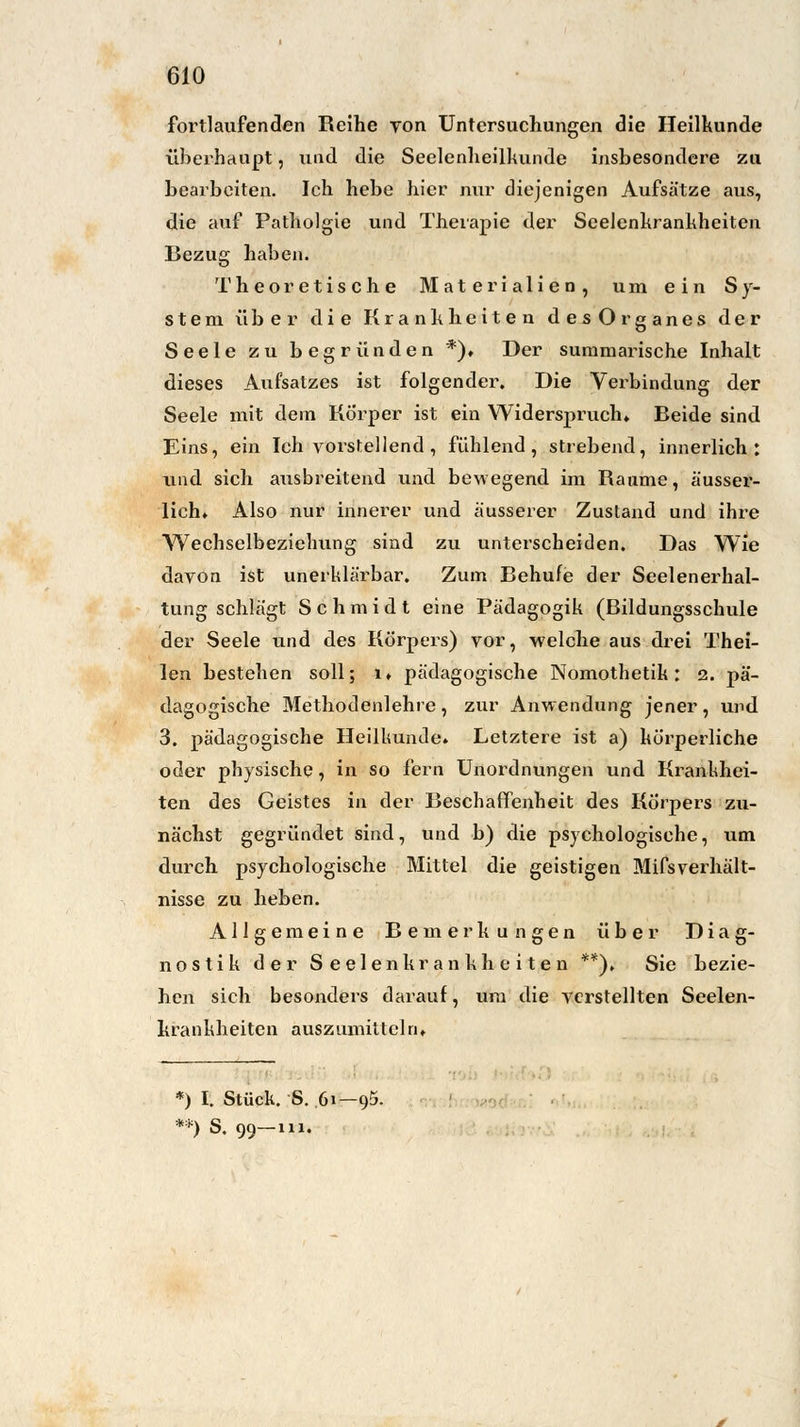 610

fortlaufenden Reihe von Untersuchungen die Heilkunde überhaupt, und die Seelenheilkunde insbesondere zu bearbeiten. Ich hebe hier nur diejenigen Aufsätze aus, die auf Patholgie und Therapie der Seelenkrankheiten Bezug haben.

Theoretische Materialien, um ein System über die Krankheiten des Organes der Seele zu begründen *). Der summarische Inhalt dieses Aufsatzes ist folgender. Die Verbindung der Seele mit dem Körper ist ein Widerspruch. Beide sind Eins, ein Ich vorstellend, fühlend, strebend, innerlich: und sich ausbreitend und bewegend im Raume, äusserlich. Also nur innerer und äusserer Zustand und ihre Wechselbeziehung sind zu unterscheiden. Das Wie davon ist unerklärbar. Zum Behufe der Seelenerhaltung schlägt Schmidt eine Pädagogik (Bildungsschule der Seele und des Körpers) vor, welche aus drei Theilen bestehen soll; 1. pädagogische Nomothetik: 2. pädagogische Methodenlehre, zur Anwendung jener, und 3. pädagogische Heilkunde. Letztere ist a) körperliche oder physische, in so fern Unordnungen und Krankheiten des Geistes in der Beschaffenheit des Körpers zunächst gegründet sind, und b) die psychologische, um durch psychologische Mittel die geistigen Mifsverhältnisse zu heben.

Allgemeine Bemerkungen über Diagnostik der Seelenkrankheiten **). Sie beziehen sich besonders darauf, um die verstellten Seelenkrankheiten auszumitteln.

*) I. Stück. S. 61—95.
**) S. 99—111.